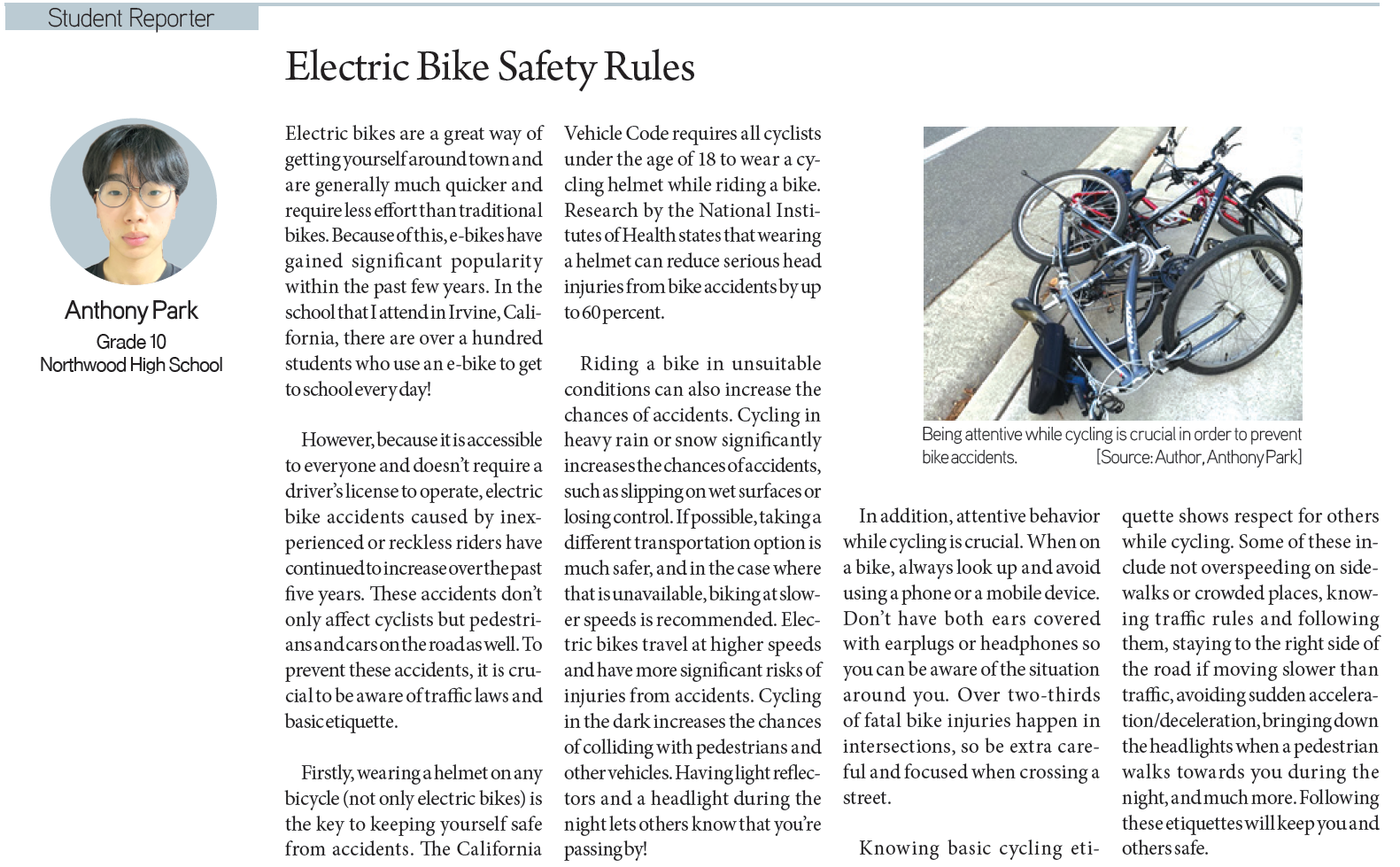 Student Reporter

Electric Bike Safety Rules

Anthony Park
Grade 10
Northwood High School

Electric bikes are a great way of getting yourself around town and are generally much quicker and require less effort than traditional bikes. Because of this, e-bikes have gained significant popularity within the past few years. In the school that I attend in Irvine, California, there are over a hundred students who use an e-bike to get to school every day!

However, because it is accessible to everyone and doesn't require a driver's license to operate, electric bike accidents caused by inexperienced or reckless riders have continued to increase over the past five years. These accidents don't only affect cyclists but pedestrians and cars on the road as well. To prevent these accidents, it is crucial to be aware of traffic laws and basic etiquette.

Firstly, wearing a helmet on any bicycle (not only electric bikes) is the key to keeping yourself safe from accidents. The California Vehicle Code requires all cyclists under the age of 18 to wear a cycling helmet while riding a bike. Research by the National Institutes of Health states that wearing a helmet can reduce serious head injuries from bike accidents by up to 60 percent.

Riding a bike in unsuitable conditions can also increase the chances of accidents. Cycling in heavy rain or snow significantly increases the chances of accidents, such as slipping on wet surfaces or losing control. If possible, taking a different transportation option is much safer, and in the case where that is unavailable, biking at slower speeds is recommended. Electric bikes travel at higher speeds and have more significant risks of injuries from accidents. Cycling in the dark increases the chances of colliding with pedestrians and other vehicles. Having light reflectors and a headlight during the night lets others know that you're passing by!

Being attentive while cycling is crucial in order to prevent bike accidents. [Source: Author, Anthony Park]

In addition, attentive behavior while cycling is crucial. When on a bike, always look up and avoid using a phone or a mobile device. Don't have both ears covered with earplugs or headphones so you can be aware of the situation around you. Over two-thirds of fatal bike injuries happen in intersections, so be extra careful and focused when crossing a street.

Knowing basic cycling etiquette shows respect for others while cycling. Some of these include not overspeeding on sidewalks or crowded places, knowing traffic rules and following them, staying to the right side of the road if moving slower than traffic, avoiding sudden acceleration/deceleration, bringing down the headlights when a pedestrian walks towards you during the night, and much more. Following these etiquettes will keep you and others safe.